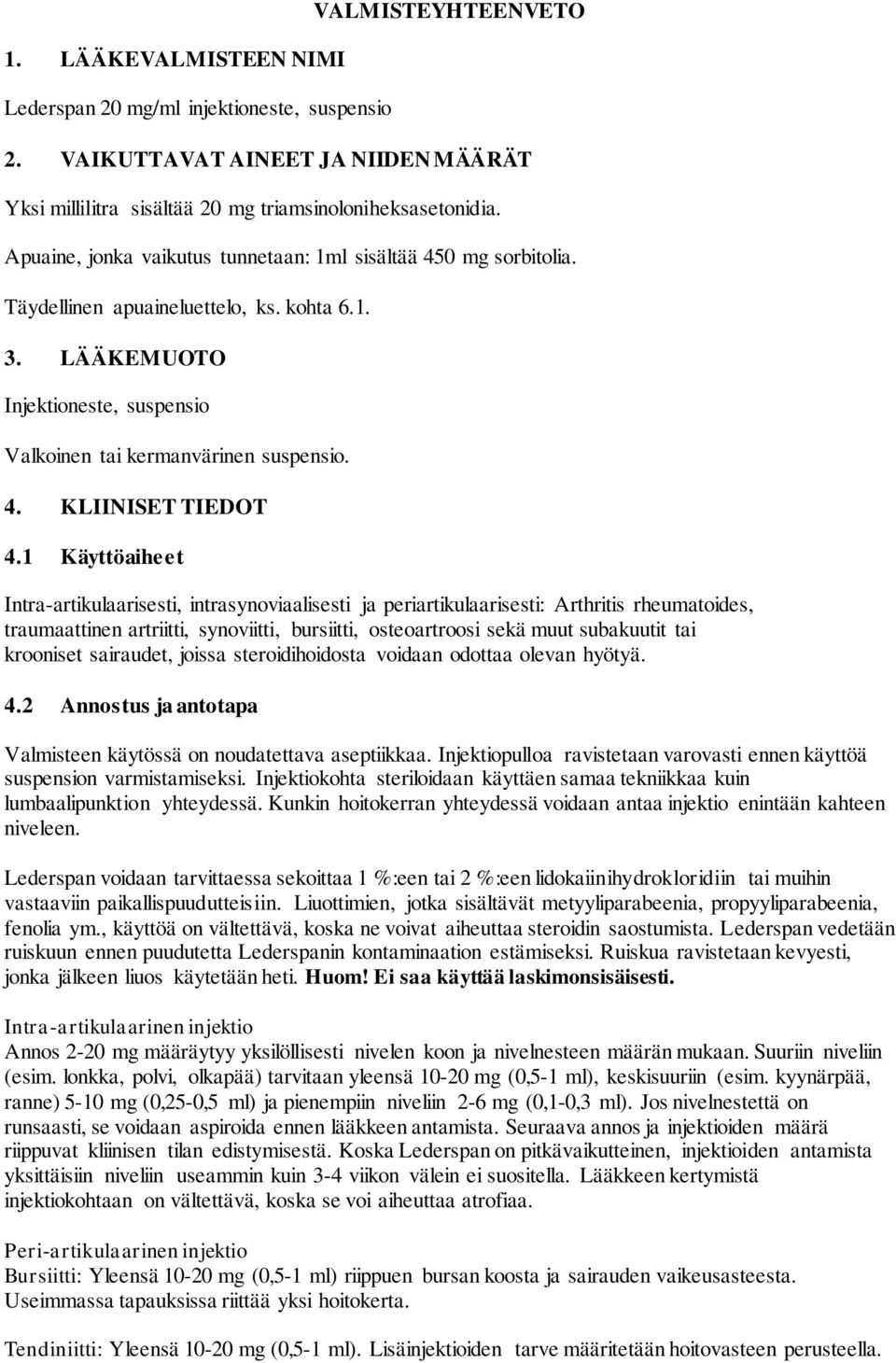 VALMISTEYHTEENVETO

1. LÄÄKEVALMISTEEN NIMI

Lederspan 20 mg/ml injektioneste, suspensio

2. VAIKUTTAVAT AINEET JA NIIDEN MÄÄRÄT

Yksi millilitra sisältää 20 mg triamsinoloniheksasetonidia.

Apuaine, jonka vaikutus tunnetaan: 1ml sisältää 450 mg sorbitolia.

Täydellinen apuaineluettelo, ks. kohta 6.1.

3. LÄÄKEMUOTO

Injektioneste, suspensio

Valkoinen tai kermanvärinen suspensio.

4. KLIINISET TIEDOT

4.1 Käyttöaiheet

Intra-artikulaarisesti, intrasynoviaalisesti ja periartikulaarisesti: Arthritis rheumatoides, traumaattinen artriitti, synoviitti, bursiitti, osteoartroosi sekä muut subakuutit tai krooniset sairaudet, joissa steroidihoidosta voidaan odottaa olevan hyötyä.

4.2 Annostus ja antotapa

Valmisteen käytössä on noudatettava aseptiikkaa. Injektiopulloa ravistetaan varovasti ennen käyttöä suspension varmistamiseksi. Injektiokohta steriloidaan käyttäen samaa tekniikkaa kuin lumbaalipunktion yhteydessä. Kunkin hoitokerran yhteydessä voidaan antaa injektio enintään kahteen niveleen.

Lederspan voidaan tarvittaessa sekoittaa 1 %:een tai 2 %:een lidokaiinihydrokloridiin tai muihin vastaaviin paikallispuudutteisiin. Liuottimien, jotka sisältävät metyyliparabeenia, propyyliparabeenia, fenolia ym., käyttöä on vältettävä, koska ne voivat aiheuttaa steroidin saostumista. Lederspan vedetään ruiskuun ennen puudutetta Lederspanin kontaminaation estämiseksi. Ruiskua ravistetaan kevyesti, jonka jälkeen liuos käytetään heti. Huom! Ei saa käyttää laskimonsisäisesti.

Intra-artikulaarinen injektio
Annos 2-20 mg määräytyy yksilöllisesti nivelen koon ja nivelnesteen määrän mukaan. Suuriin niveliin (esim. lonkka, polvi, olkapää) tarvitaan yleensä 10-20 mg (0,5-1 ml), keskisuuriin (esim. kyynärpää, ranne) 5-10 mg (0,25-0,5 ml) ja pienempiin niveliin 2-6 mg (0,1-0,3 ml). Jos nivelnestettä on runsaasti, se voidaan aspiroida ennen lääkkeen antamista. Seuraava annos ja injektioiden määrä riippuvat kliinisen tilan edistymisestä. Koska Lederspan on pitkävaikutteinen, injektioiden antamista yksittäisiin niveliin useammin kuin 3-4 viikon välein ei suositella. Lääkkeen kertymistä injektiokohtaan on vältettävä, koska se voi aiheuttaa atrofiaa.

Peri-artikulaarinen injektio
Bursiitti: Yleensä 10-20 mg (0,5-1 ml) riippuen bursan koosta ja sairauden vaikeusasteesta. Useimmassa tapauksissa riittää yksi hoitokerta.

Tendiniitti: Yleensä 10-20 mg (0,5-1 ml). Lisäinjektioiden tarve määritetään hoitovasteen perusteella.